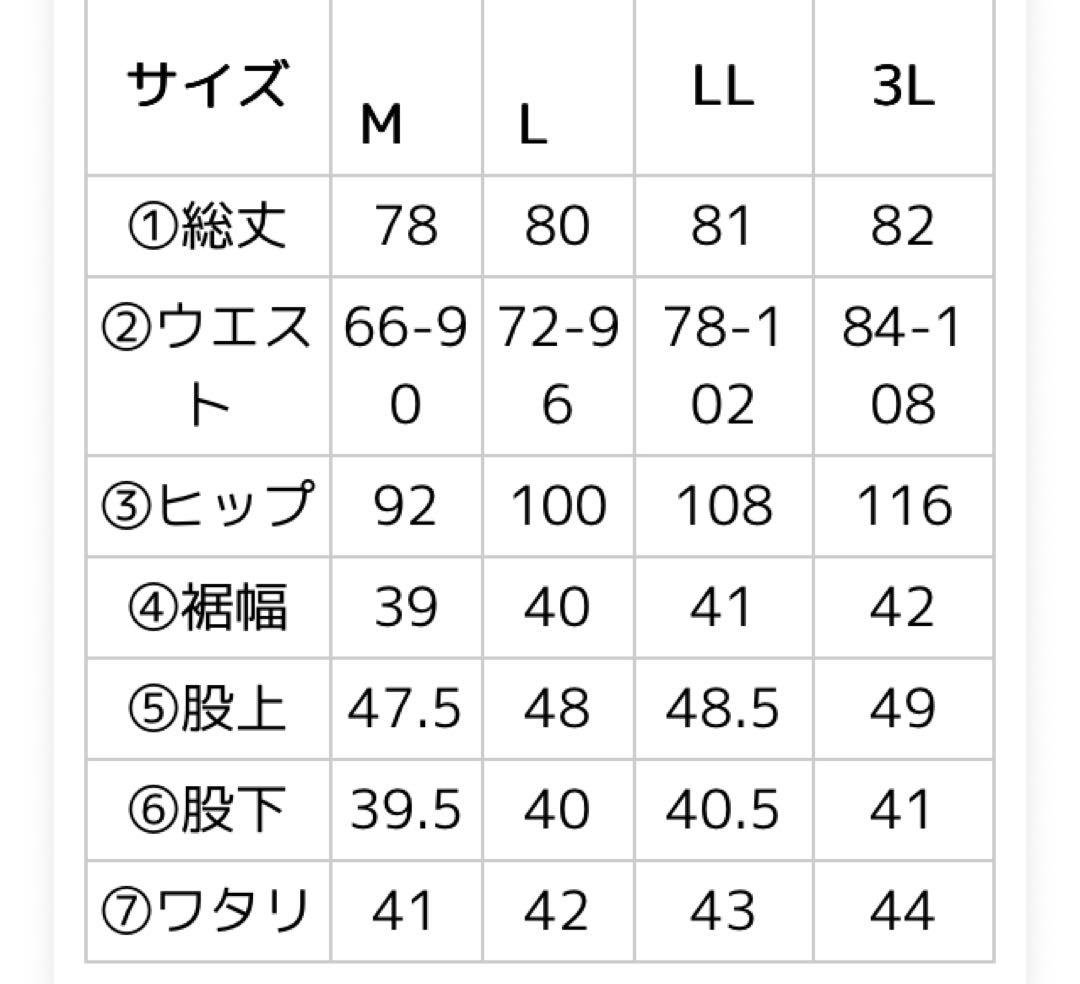 | サイズ | M | L | LL | 3L |
|---|---|---|---|---|
| ①総丈 | 78 | 80 | 81 | 82 |
| ②ウエスト | 66-90 | 72-96 | 78-102 | 84-108 |
| ③ヒップ | 92 | 100 | 108 | 116 |
| ④裾幅 | 39 | 40 | 41 | 42 |
| ⑤股上 | 47.5 | 48 | 48.5 | 49 |
| ⑥股下 | 39.5 | 40 | 40.5 | 41 |
| ⑦ワタリ | 41 | 42 | 43 | 44 |